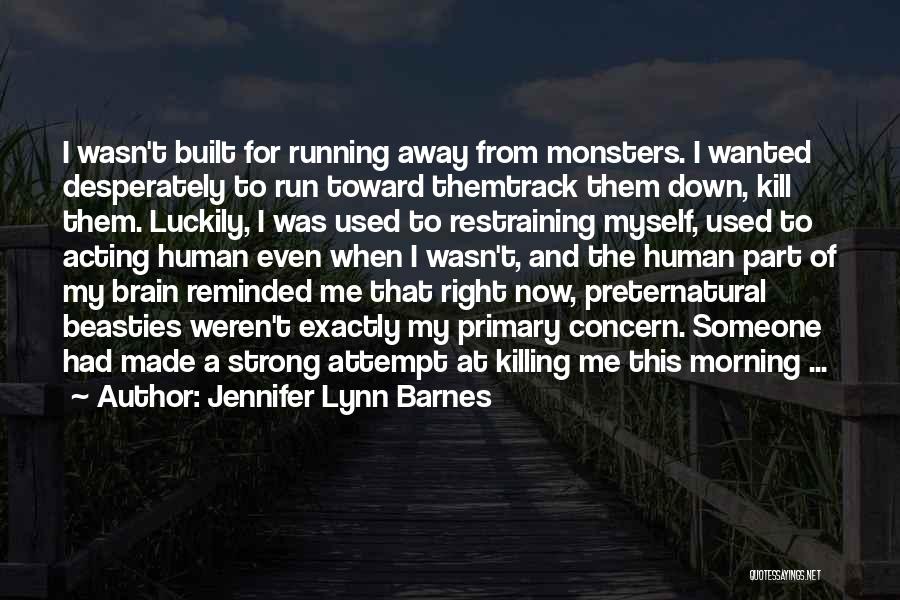 I wasn't built for running away from monsters. I wanted desperately to run toward themtrack them down, kill them. Luckily, I was used to restraining myself, used to acting human even when I wasn't, and the human part of my brain reminded me that right now, preternatural beasties weren't exactly my primary concern. Someone had made a strong attempt at killing me this morning ...
~ Author: Jennifer Lynn Barnes

QUOTESSAYINGS.NET